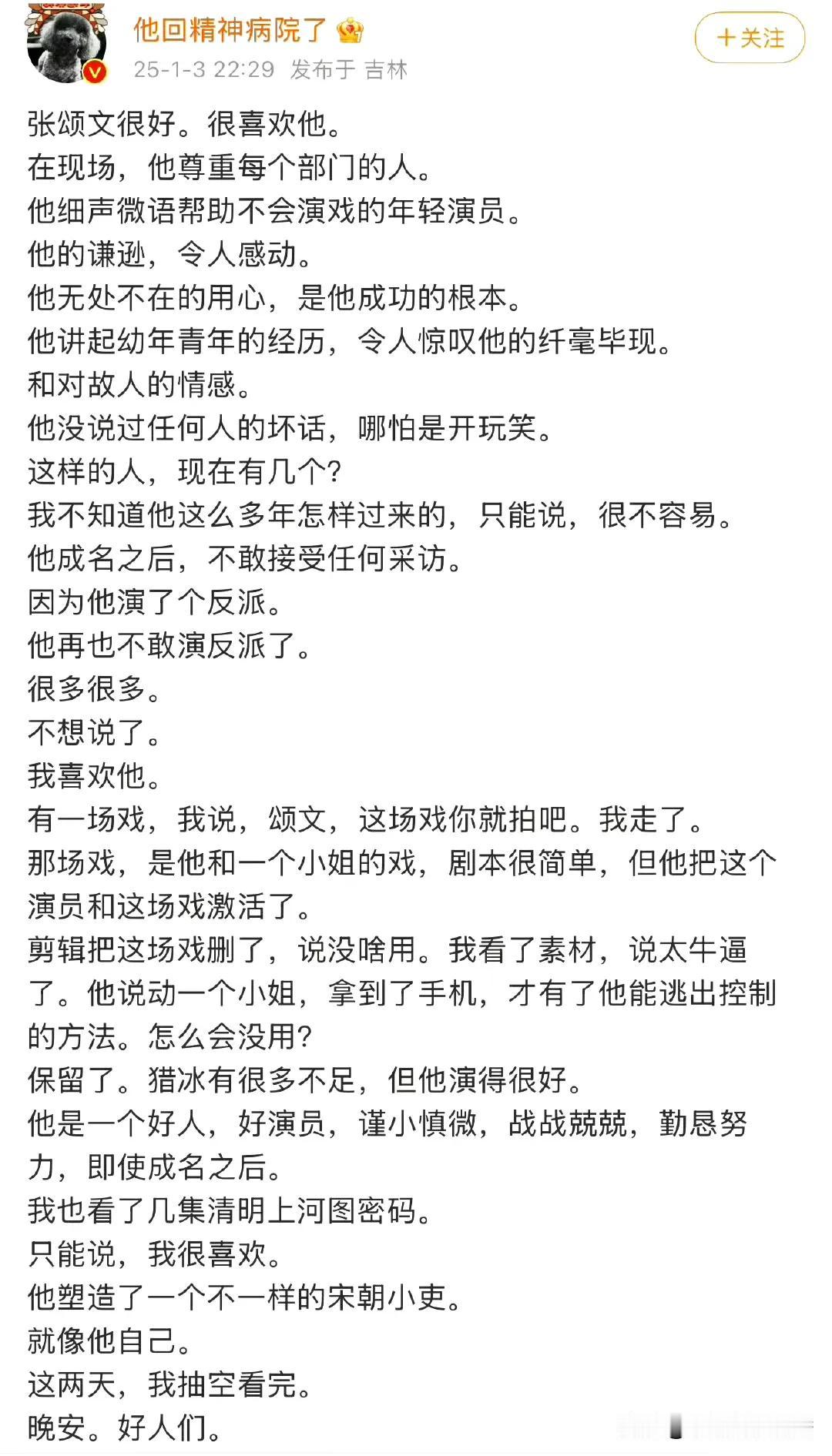 他回精神病院了

25-1-3 22:29 发布于 吉林

＋关注

张颂文很好。很喜欢他。
在现场，他尊重每个部门的人。
他细声微语帮助不会演戏的年轻演员。
他的谦逊，令人感动。
他无处不在的用心，是他成功的根本。
他讲起幼年青年的经历，令人惊叹他的纤毫毕现。
和对故人的情感。
他没说过任何人的坏话，哪怕是开玩笑。
这样的人，现在有几个?
我不知道他这么多年怎样过来的，只能说，很不容易。
他成名之后，不敢接受任何采访。
因为他演了个反派。
他再也不敢演反派了。
很多很多。
不想说了。
我喜欢他。
有一场戏，我说，颂文，这场戏你就拍吧。我走了。
那场戏，是他和一个小姐的戏，剧本很简单，但他把这个演员和这场戏激活了。
剪辑把这场戏删了，说没啥用。我看了素材，说太牛逼了。他说动一个小姐，拿到了手机，才有了他能逃出控制的方法。怎么会没用?
保留了。猎冰有很多不足，但他演得很好。
他是一个好人，好演员，谨小慎微，战战兢兢，勤恳努力，即使成名之后。
我也看了几集清明上河图密码。
只能说，我很喜欢。
他塑造了一个不一样的宋朝小吏。
就像他自己。
这两天，我抽空看完。
晚安。好人们。